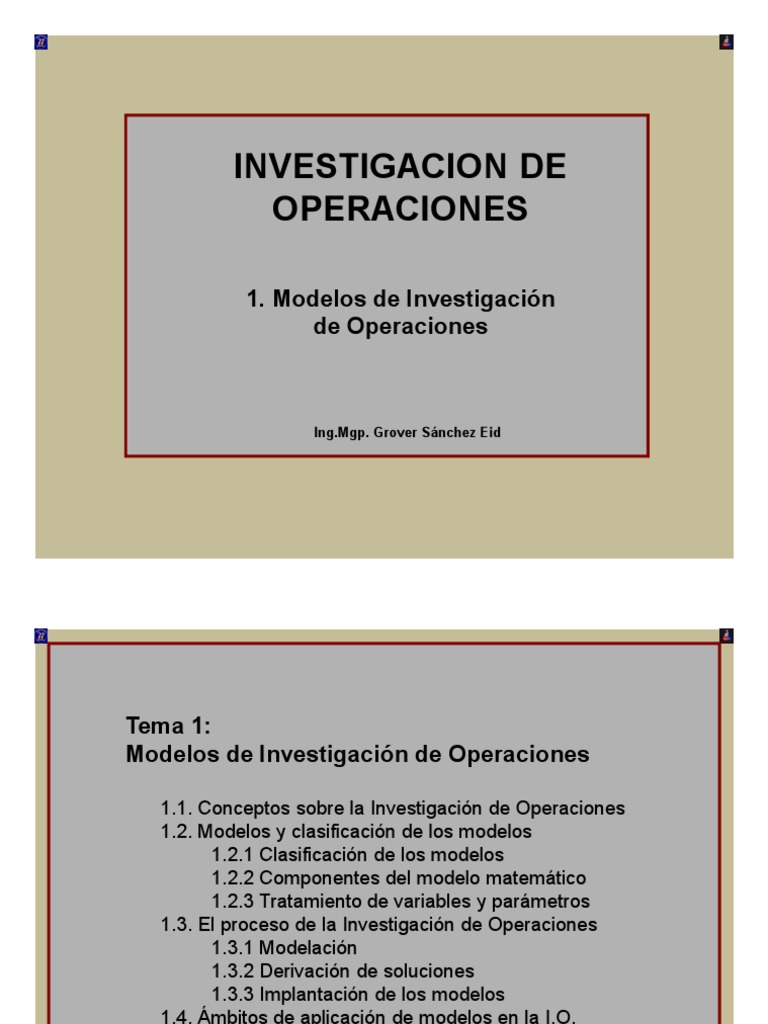 INVESTIGACION DE OPERACIONES

1. Modelos de Investigación de Operaciones

Ing.Mgp. Grover Sánchez Eid

Tema 1:
Modelos de Investigación de Operaciones

1.1. Conceptos sobre la Investigación de Operaciones
1.2. Modelos y clasificación de los modelos
1.2.1 Clasificación de los modelos
1.2.2 Componentes del modelo matemático
1.2.3 Tratamiento de variables y parámetros
1.3. El proceso de la Investigación de Operaciones
1.3.1 Modelación
1.3.2 Derivación de soluciones
1.3.3 Implantación de los modelos
1.4. Ámbitos de aplicación de modelos en la I.O.